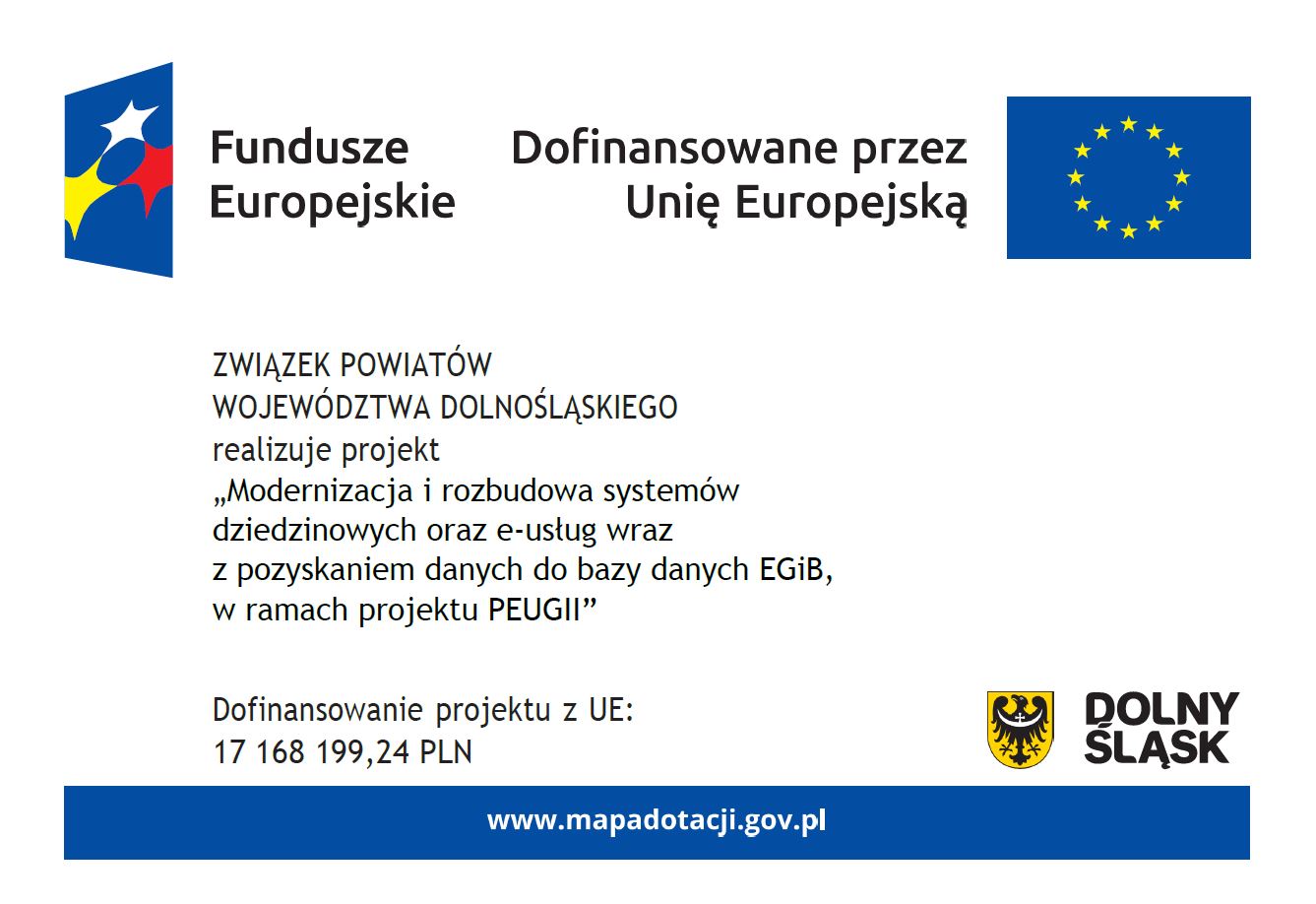 Fundusze Europejskie

Dofinansowane przez Unię Europejską

ZWIĄZEK POWIATÓW WOJEWÓDZTWA DOLNOŚLĄSKIEGO realizuje projekt „Modernizacja i rozbudowa systemów dziedzinowych oraz e-usług wraz z pozyskaniem danych do bazy danych EGiB, w ramach projektu PEUGII”

Dofinansowanie projektu z UE: 17 168 199,24 PLN

DOLNY ŚLĄSK

www.mapadotacji.gov.pl